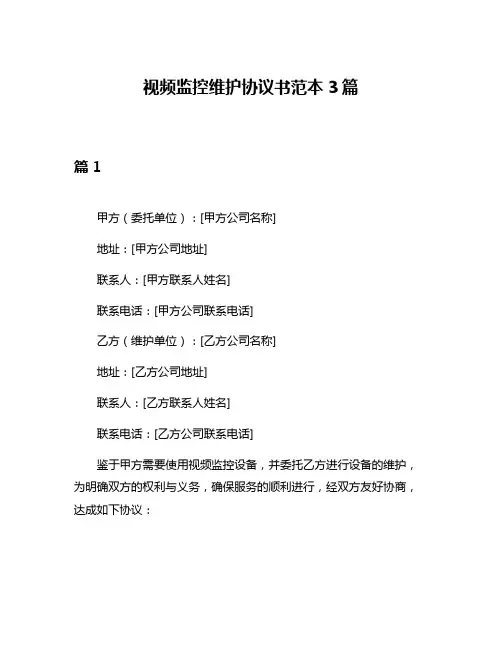 视频监控维护协议书范本 3 篇

篇 1

甲方（委托单位）：[甲方公司名称]

地址：[甲方公司地址]

联系人：[甲方联系人姓名]

联系电话：[甲方公司联系电话]

乙方（维护单位）：[乙方公司名称]

地址：[乙方公司地址]

联系人：[乙方联系人姓名]

联系电话：[乙方公司联系电话]

鉴于甲方需要使用视频监控设备，并委托乙方进行设备的维护，为明确双方的权利与义务，确保服务的顺利进行，经双方友好协商，达成如下协议：